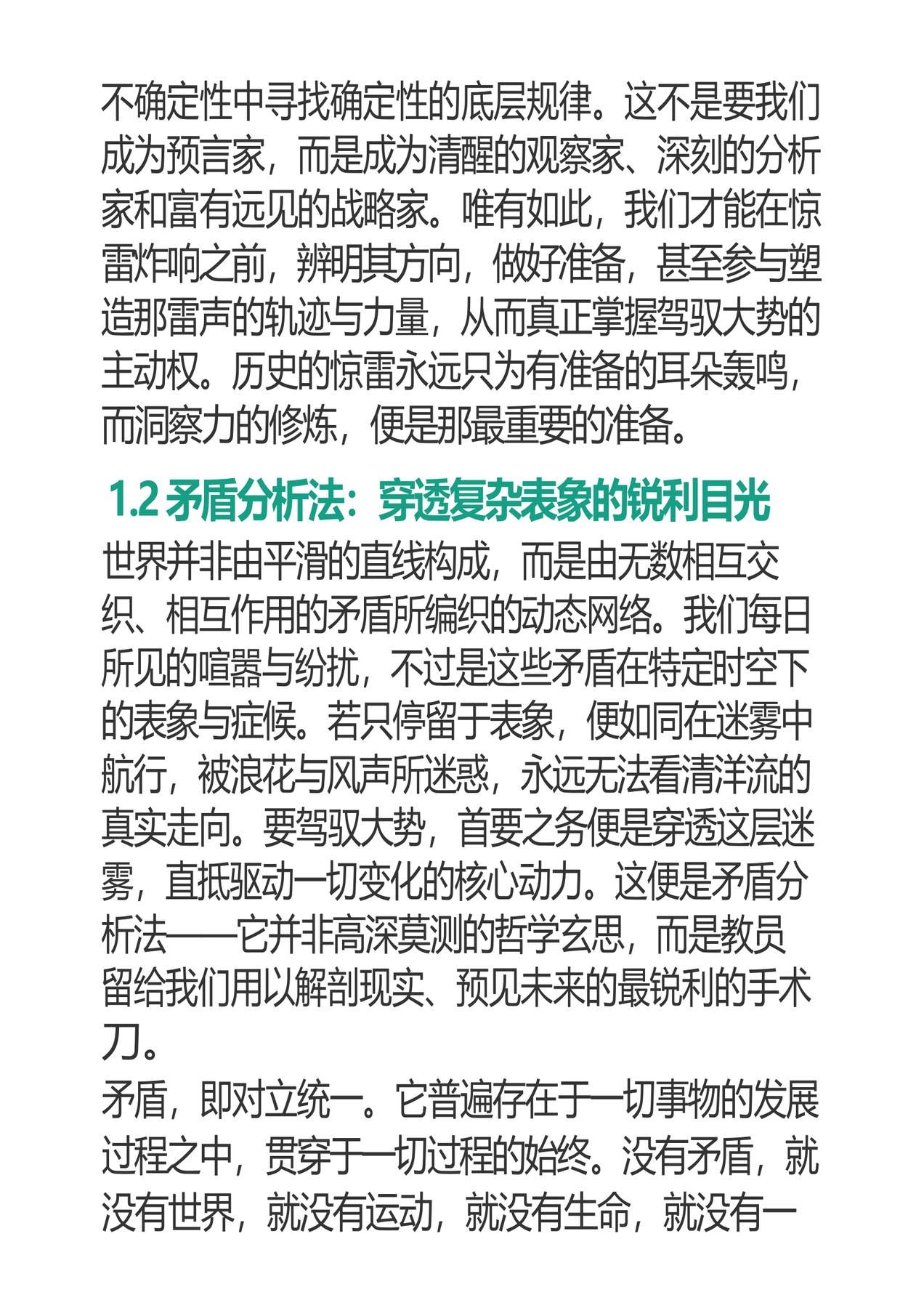 不确定性中寻找确定性的底层规律。这不是要我们成为预言家，而是成为清醒的观察家、深刻的分析家和富有远见的战略家。唯有如此，我们才能在惊雷炸响之前，辨明其方向，做好准备，甚至参与塑造那雷声的轨迹与力量，从而真正掌握驾驭大势的主动权。历史的惊雷永远只为有准备的耳朵轰鸣，而洞察力的修炼，便是那最重要的准备。

1.2 矛盾分析法：穿透复杂表象的锐利目光

世界并非由平滑的直线构成，而是由无数相互交织、相互作用的矛盾所编织的动态网络。我们每日所见的喧嚣与纷扰，不过是这些矛盾在特定时空下的表象与症候。若只停留于表象，便如同在迷雾中航行，被浪花与风声所迷惑，永远无法看清洋流的真实走向。要驾驭大势，首要之务便是穿透这层迷雾，直抵驱动一切变化的核心动力。这便是矛盾分析法——它并非高深莫测的哲学玄思，而是教员留给我们用以解剖现实、预见未来的最锐利的手术刀。

矛盾，即对立统一。它普遍存在于一切事物的发展过程之中，贯穿于一切过程的始终。没有矛盾，就没有世界，就没有运动，就没有生命，就没有一